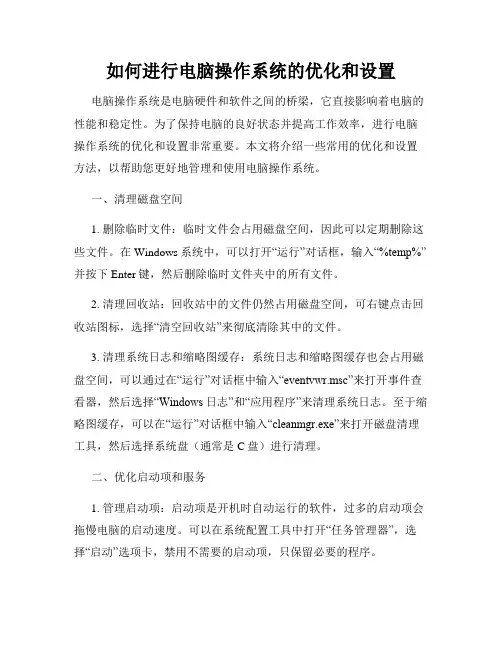 如何进行电脑操作系统的优化和设置

电脑操作系统是电脑硬件和软件之间的桥梁，它直接影响着电脑的性能和稳定性。为了保持电脑的良好状态并提高工作效率，进行电脑操作系统的优化和设置非常重要。本文将介绍一些常用的优化和设置方法，以帮助您更好地管理和使用电脑操作系统。

一、清理磁盘空间

1. 删除临时文件：临时文件会占用磁盘空间，因此可以定期删除这些文件。在 Windows 系统中，可以打开“运行”对话框，输入“%temp%”并按下 Enter 键，然后删除临时文件夹中的所有文件。

2. 清理回收站：回收站中的文件仍然占用磁盘空间，可右键点击回收站图标，选择“清空回收站”来彻底清除其中的文件。

3. 清理系统日志和缩略图缓存：系统日志和缩略图缓存也会占用磁盘空间，可以通过在“运行”对话框中输入“eventvwr.msc”来打开事件查看器，然后选择“Windows 日志”和“应用程序”来清理系统日志。至于缩略图缓存，可以在“运行”对话框中输入“cleanmgr.exe”来打开磁盘清理工具，然后选择系统盘（通常是 C 盘）进行清理。

二、优化启动项和服务

1. 管理启动项：启动项是开机时自动运行的软件，过多的启动项会拖慢电脑的启动速度。可以在系统配置工具中打开“任务管理器”，选择“启动”选项卡，禁用不需要的启动项，只保留必要的程序。